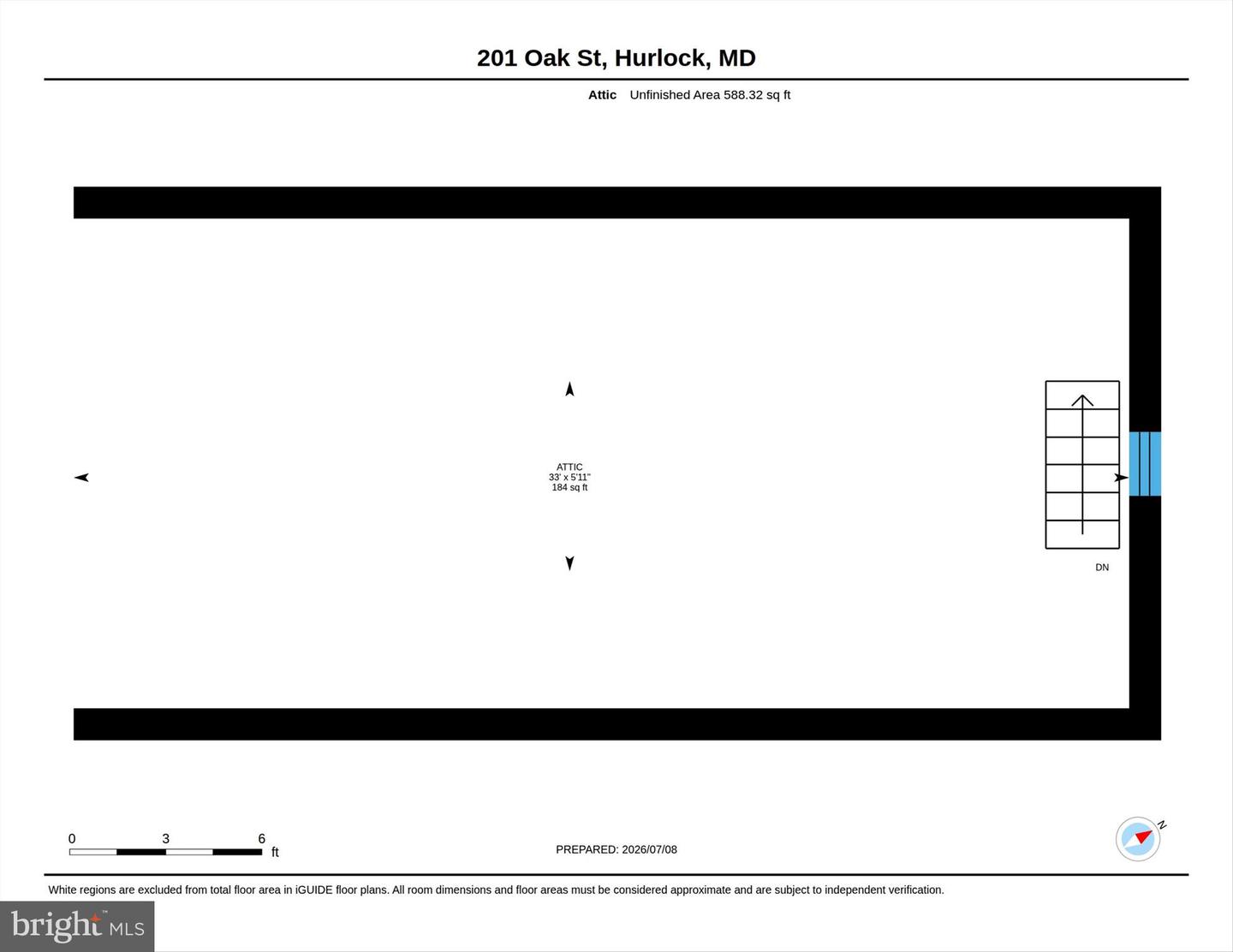 201 Oak St, Hurlock, MD

Attic Unfinished Area 588.32 sq ft

ATTIC
33' x 5'11"
184 sq ft

DN

0 3 6
ft

PREPARED: 2026/07/08

N

White regions are excluded from total floor area in iGUIDE floor plans. All room dimensions and floor areas must be considered approximate and are subject to independent verification.

bright MLS